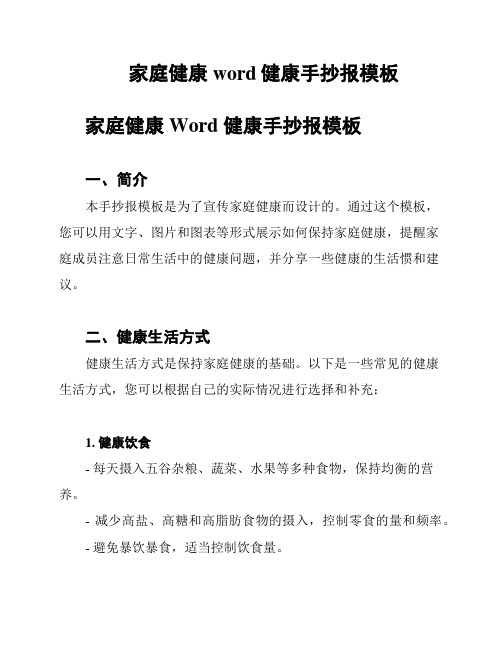 家庭健康 word 健康手抄报模板

家庭健康 Word 健康手抄报模板

一、简介

本手抄报模板是为了宣传家庭健康而设计的。通过这个模板，您可以用文字、图片和图表等形式展示如何保持家庭健康，提醒家庭成员注意日常生活中的健康问题，并分享一些健康的生活惯和建议。

二、健康生活方式

健康生活方式是保持家庭健康的基础。以下是一些常见的健康生活方式，您可以根据自己的实际情况进行选择和补充：

1. 健康饮食

- 每天摄入五谷杂粮、蔬菜、水果等多种食物，保持均衡的营养。

- 减少高盐、高糖和高脂肪食物的摄入，控制零食的量和频率。

- 避免暴饮暴食，适当控制饮食量。